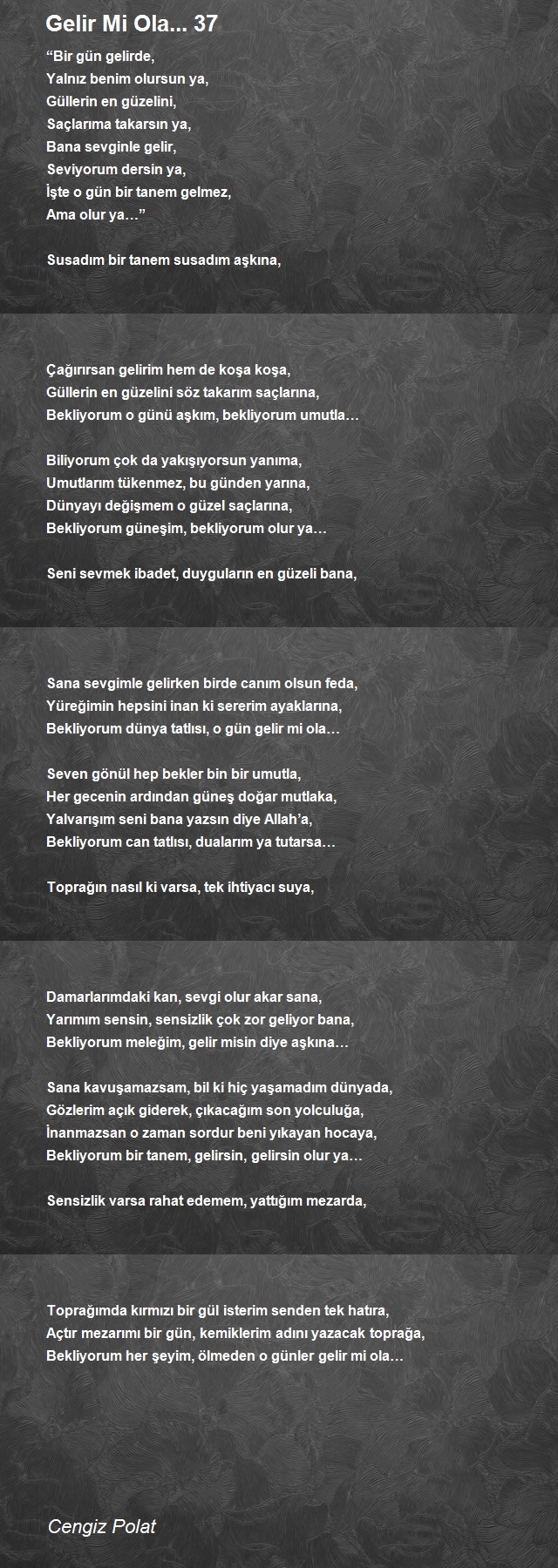 Gelir Mi Ola... 37

“Bir gün gelirde,
Yalnız benim olursun ya,
Güllerin en güzelini,
Saçlarıma takarsın ya,
Bana sevginle gelir,
Seviyorum dersin ya,
İşte o gün bir tanem gelmez,
Ama olur ya…”

Susadım bir tanem susadım aşkına,

Çağırırsan gelirim hem de koşa koşa,
Güllerin en güzelini söz takarım saçlarına,
Bekliyorum o günü aşkım, bekliyorum umutla…

Biliyorum çok da yakışıyorsun yanıma,
Umutlarım tükenmez, bu günden yarına,
Dünyayı değişmem o güzel saçlarına,
Bekliyorum güneşim, bekliyorum olur ya…

Seni sevmek ibadet, duyguların en güzeli bana,

Sana sevgimle gelirken birde canım olsun feda,
Yüreğimin hepsini inan ki sererim ayaklarına,
Bekliyorum dünya tatlısı, o gün gelir mi ola…

Seven gönül hep bekler bin bir umutla,
Her gecenin ardından güneş doğar mutlaka,
Yalvarışım seni bana yazsın diye Allah’a,
Bekliyorum can tatlısı, dualarım ya tutarsa…

Toprağın nasıl ki varsa, tek ihtiyacı suya,

Damarlarımdaki kan, sevgi olur akar sana,
Yarımım sensin, sensizlik çok zor geliyor bana,
Bekliyorum meleğim, gelir misin diye aşkına…

Sana kavuşamazsam, bil ki hiç yaşamadım dünyada,
Gözlerim açık giderek, çıkacağım son yolculuğa,
İnanmazsan o zaman sordur beni yıkayan hocaya,
Bekliyorum bir tanem, gelirsin, gelirsin olur ya…

Sensizlik varsa rahat edemem, yattığım mezarda,

Toprağımda kırmızı bir gül isterim senden tek hatıra,
Açtır mezarımı bir gün, kemiklerim adını yazacak toprağa,
Bekliyorum her şeyim, ölmeden o günler gelir mi ola…

Cengiz Polat